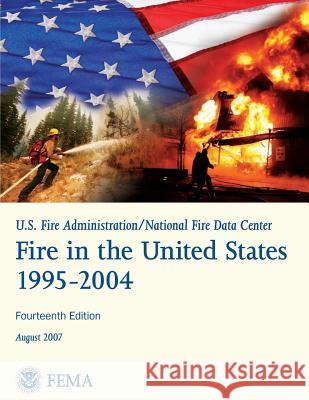 U.S. Fire Administration/National Fire Data Center
Fire in the United States 1995-2004

Fourteenth Edition

August 2007

FEMA

Kraina Książek